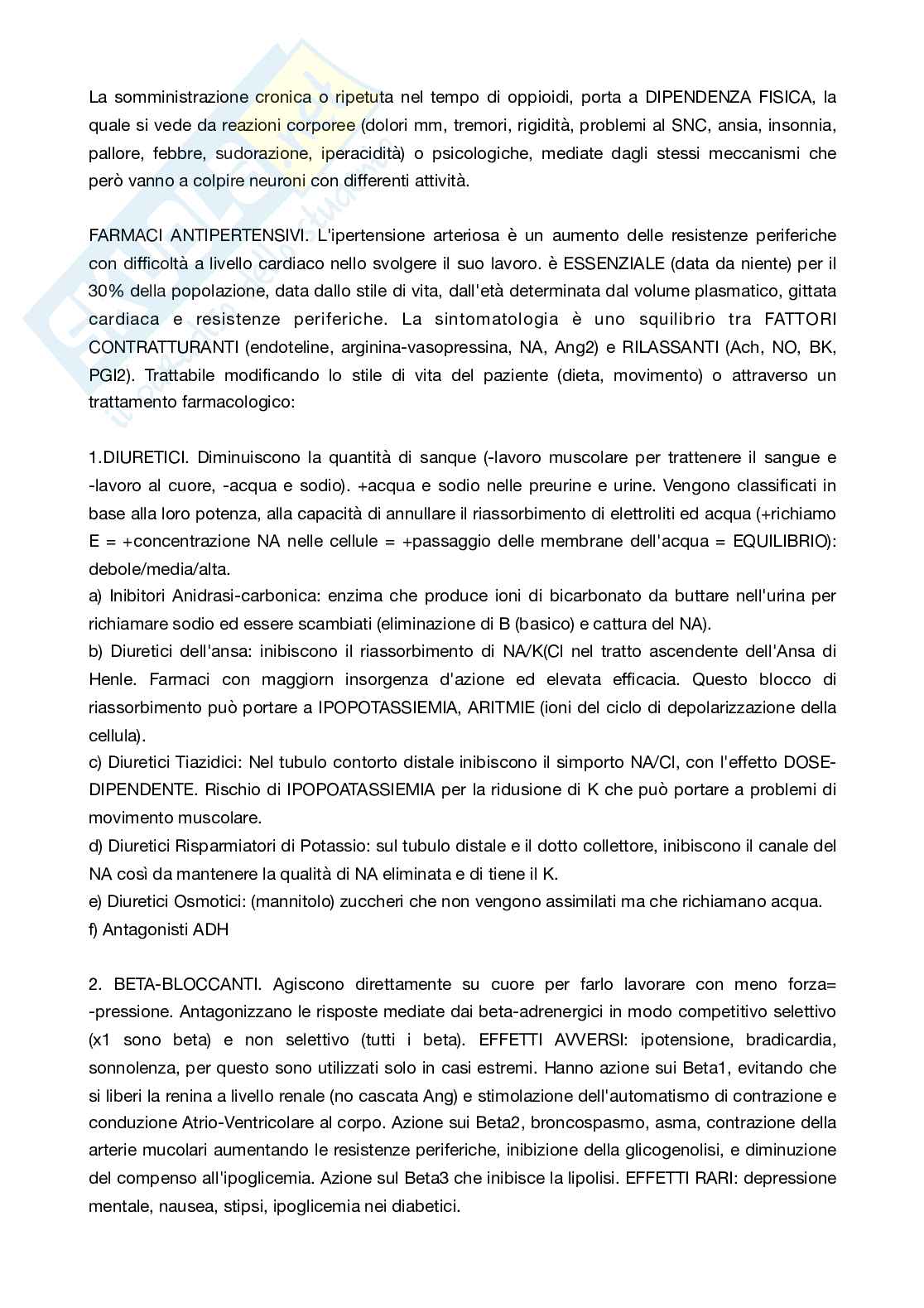 La somministrazione cronica o ripetuta nel tempo di oppioidi, porta a DIPENDENZA FISICA, la quale si vede da reazioni corporee (dolori mm, tremori, rigidità, problemi al SNC, ansia, insonnia, pallore, febbre, sudorazione, iperacidità) o psicologiche, mediate dagli stessi meccanismi che però vanno a colpire neuroni con differenti attività.

FARMACI ANTIPERTENSIVI. L'ipertensione arteriosa è un aumento delle resistenze periferiche con difficoltà a livello cardiaco nello svolgere il suo lavoro. è ESSENZIALE (data da niente) per il 30% della popolazione, data dallo stile di vita, dall'età determinata dal volume plasmatico, gittata cardiaca e resistenze periferiche. La sintomatologia è uno squilibrio tra FATTORI CONTRATTURANTI (endoteline, arginina-vasopressina, NA, Ang2) e RILASSANTI (Ach, NO, BK, PGI2). Trattabile modificando lo stile di vita del paziente (dieta, movimento) o attraverso un trattamento farmacologico:

1.DIURETICI. Diminuiscono la quantità di sanque (-lavoro muscolare per trattenere il sangue e -lavoro al cuore, -acqua e sodio). +acqua e sodio nelle preurine e urine. Vengono classificati in base alla loro potenza, alla capacità di annullare il riassorbimento di elettroliti ed acqua (+richiamo E = +concentrazione NA nelle cellule = +passaggio delle membrane dell'acqua = EQUILIBRIO): debole/media/alta.
a) Inibitori Anidrasi-carbonica: enzima che produce ioni di bicarbonato da buttare nell'urina per richiamare sodio ed essere scambiati (eliminazione di B (basico) e cattura del NA).
b) Diuretici dell'ansa: inibiscono il riassorbimento di NA/K(Cl nel tratto ascendente dell'Ansa di Henle. Farmaci con maggiorn insorgenza d'azione ed elevata efficacia. Questo blocco di riassorbimento può portare a IPOPOTASSIEMIA, ARITMIE (ioni del ciclo di depolarizzazione della cellula).
c) Diuretici Tiazidici: Nel tubulo contorto distale inibiscono il simporto NA/Cl, con l'effetto DOSE-DIPENDENTE. Rischio di IPOPOATASSIEMIA per la ridusione di K che può portare a problemi di movimento muscolare.
d) Diuretici Risparmiatori di Potassio: sul tubulo distale e il dotto collettore, inibiscono il canale del NA così da mantenere la qualità di NA eliminata e di tiene il K.
e) Diuretici Osmotici: (mannitolo) zuccheri che non vengono assimilati ma che richiamano acqua.
f) Antagonisti ADH

2. BETA-BLOCCANTI. Agiscono direttamente su cuore per farlo lavorare con meno forza= -pressione. Antagonizzano le risposte mediate dai beta-adrenergici in modo competitivo selettivo (x1 sono beta) e non selettivo (tutti i beta). EFFETTI AVVERSI: ipotensione, bradicardia, sonnolenza, per questo sono utilizzati solo in casi estremi. Hanno azione sui Beta1, evitando che si liberi la renina a livello renale (no cascata Ang) e stimolazione dell'automatismo di contrazione e conduzione Atrio-Ventricolare al corpo. Azione sui Beta2, broncospasmo, asma, contrazione della arterie mucolari aumentando le resistenze periferiche, inibizione della glicogenolisi, e diminuzione del compenso all'ipoglicemia. Azione sul Beta3 che inibisce la lipolisi. EFFETTI RARI: depressione mentale, nausea, stipsi, ipoglicemia nei diabetici.